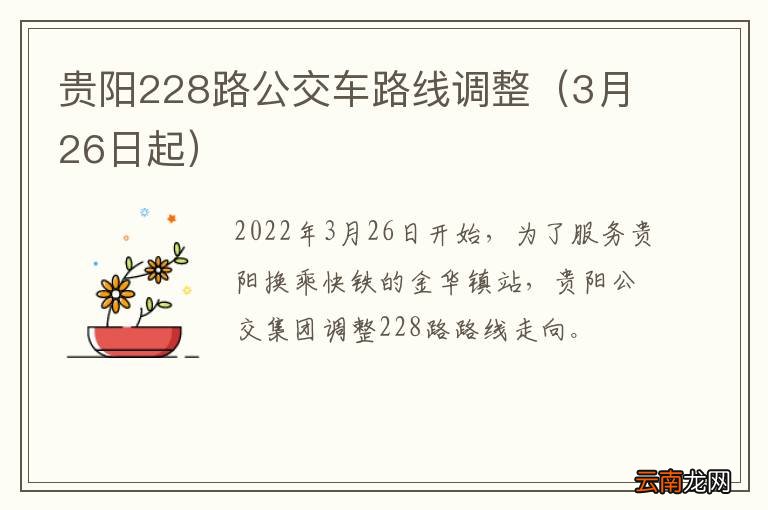 贵阳228路公交车路线调整（3月26日起）

2022年3月26日开始，为了服务贵阳换乘快铁的金华镇站，贵阳公交集团调整228路路线走向。

云南龙网